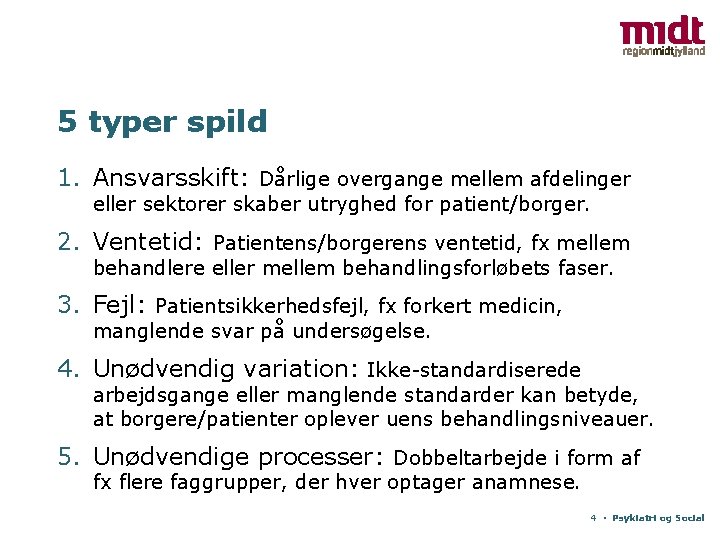 midt
regionmidtjylland

5 typer spild

1. Ansvarsskift: Dårlige overgange mellem afdelinger eller sektorer skaber utryghed for patient/borger.

2. Ventetid: Patientens/borgerens ventetid, fx mellem behandlere eller mellem behandlingsforløbets faser.

3. Fejl: Patientsikkerhedsfejl, fx forkert medicin, manglende svar på undersøgelse.

4. Unødvendig variation: Ikke-standardiserede arbejdsgange eller manglende standarder kan betyde, at borgere/patienter oplever uens behandlingsniveauer.

5. Unødvendige processer: Dobbeltarbejde i form af fx flere faggrupper, der hver optager anamnese.

4 • Psykiatri og Social